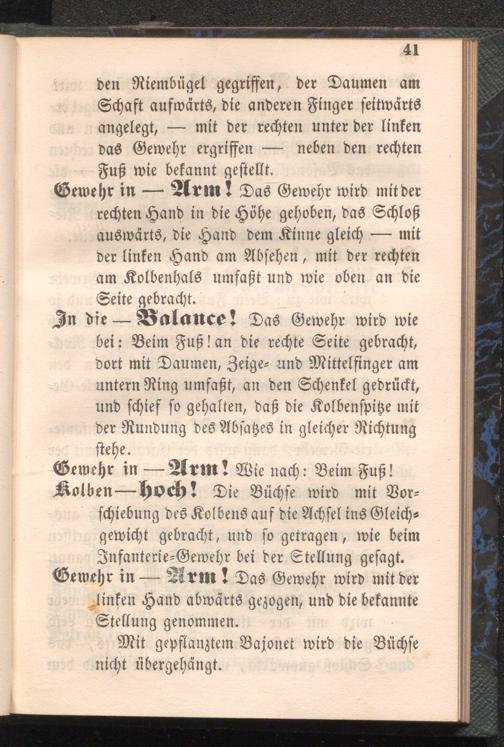 41

den Riembügel gegriffen, der Daumen am Schaft aufwärts, die anderen Finger seitwärts angelegt, — mit der rechten unter der linken das Gewehr ergriffen — neben den rechten Fuß wie bekannt gestellt.

Gewehr in — Arm! Das Gewehr wird mit der rechten Hand in die Höhe gehoben, das Schloß auswärts, die Hand dem Kinne gleich — mit der linken Hand am Absehen, mit der rechten am Kolbenhals umfaßt und wie oben an die Seite gebracht.

In die — Balance! Das Gewehr wird wie bei: Beim Fuß! an die rechte Seite gebracht, dort mit Daumen, Zeige- und Mittelfinger am untern Ring umfaßt, an den Schenkel gedrückt, und schief so gehalten, daß die Kolbenspitze mit der Rundung des Absatzes in gleicher Richtung stehe.

Gewehr in — Arm! Wie nach: Beim Fuß!

Kolben — hoch! Die Büchse wird mit Vorschiebung des Kolbens auf die Achsel ins Gleichgewicht gebracht, und so getragen, wie beim Infanterie-Gewehr bei der Stellung gesagt.

Gewehr in — Arm! Das Gewehr wird mit der linken Hand abwärts gezogen, und die bekannte Stellung genommen.

Mit gepflanztem Bajonet wird die Büchse nicht übergehängt.